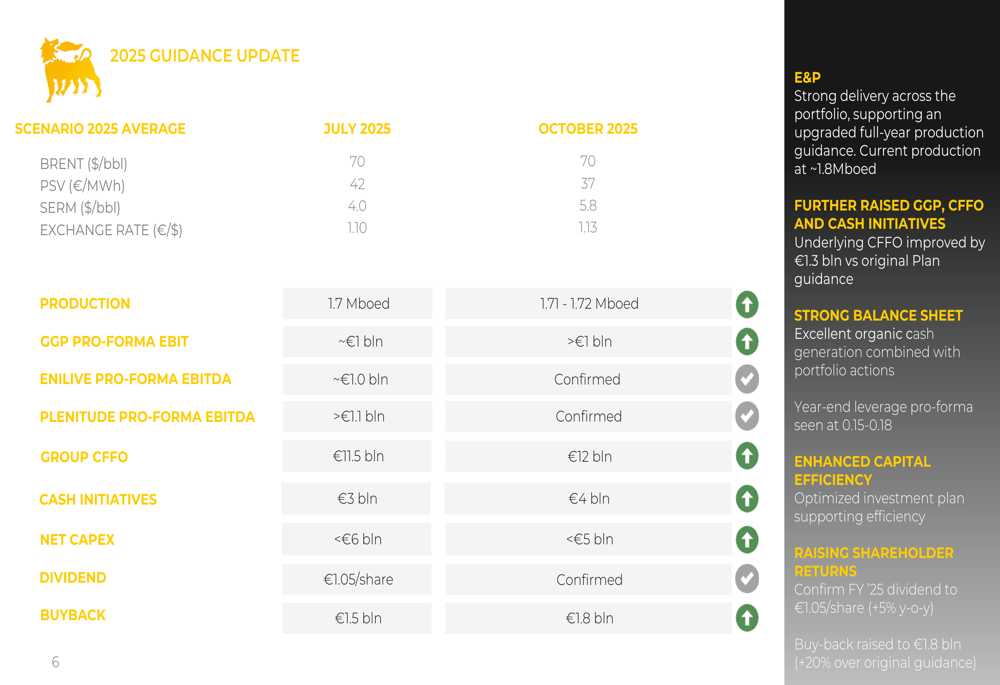 2025 GUIDANCE UPDATE

| SCENARIO 2025 AVERAGE | JULY 2025 | OCTOBER 2025 |
|---|---|---|
| BRENT ($/bbl) | 70 | 70 |
| PSV (€/MWh) | 42 | 37 |
| SERM ($/bbl) | 4.0 | 5.8 |
| EXCHANGE RATE (€/$) | 1.10 | 1.13 |

| | | |
|---|---|---|
| PRODUCTION | 1.7 Mboed | 1.71 - 1.72 Mboed |
| GGP PRO-FORMA EBIT | ~€1 bln | >€1 bln |
| ENILIVE PRO-FORMA EBITDA | ~€1.0 bln | Confirmed |
| PLENITUDE PRO-FORMA EBITDA | >€1.1 bln | Confirmed |
| GROUP CFFO | €11.5 bln | €12 bln |
| CASH INITIATIVES | €3 bln | €4 bln |
| NET CAPEX | <€6 bln | <€5 bln |
| DIVIDEND | €1.05/share | Confirmed |
| BUYBACK | €1.5 bln | €1.8 bln |

6

E&P
Strong delivery across the portfolio, supporting an upgraded full-year production guidance. Current production at ~1.8Mboed

FURTHER RAISED GGP, CFFO AND CASH INITIATIVES
Underlying CFFO improved by €1.3 bln vs original Plan guidance

STRONG BALANCE SHEET
Excellent organic cash generation combined with portfolio actions

Year-end leverage pro-forma seen at 0.15-0.18

ENHANCED CAPITAL EFFICIENCY
Optimized investment plan supporting efficiency

RAISING SHAREHOLDER RETURNS
Confirm FY '25 dividend to €1.05/share (+5% y-o-y)

Buy-back raised to €1.8 bln (+20% over original guidance)